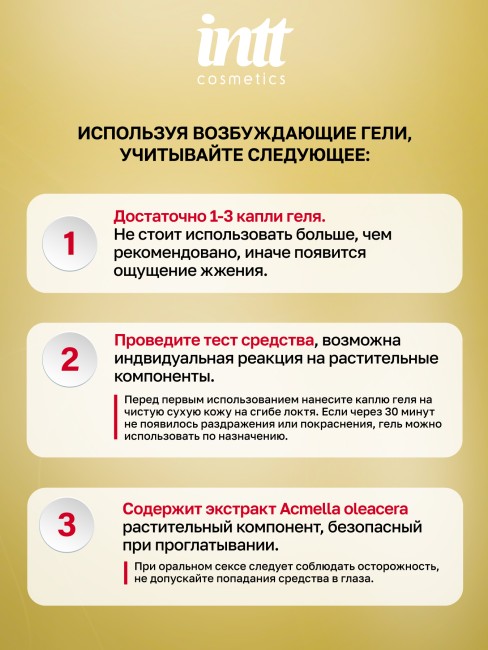 intt
cosmetics

ИСПОЛЬЗУЯ ВОЗБУЖДАЮЩИЕ ГЕЛИ, УЧИТЫВАЙТЕ СЛЕДУЮЩЕЕ:

1

Достаточно 1-3 капли геля.
Не стоит использовать больше, чем рекомендовано, иначе появится ощущение жжения.

2

Проведите тест средства, возможна индвидуальная реакция на растительные компоненты.

Перед первым использованием нанесите каплю геля на чистую сухую кожу на сгибе локтя. Если через 30 минут не появилось раздражения или покраснения, гель можно использовать по назначению.

3

Содержит экстракт Acmella oleacera растительный компонент, безопасный при проглатывании.

При оральном сексе следует соблюдать осторожность, не допускайте попадания средства в глаза.